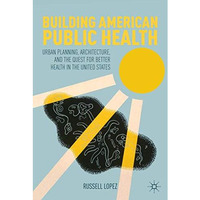 BUILDING AMERICAN PUBLIC HEALTH

URBAN PLANNING, ARCHITECTURE, AND THE QUEST FOR BETTER HEALTH IN THE UNITED STATES

RUSSELL LOPEZ